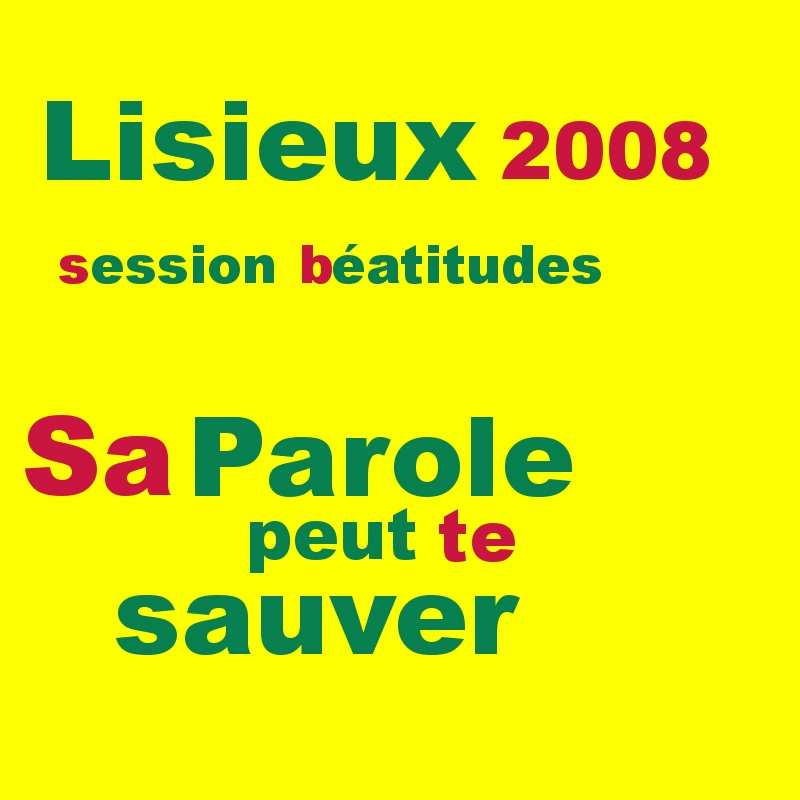 Lisieux 2008

session béatitudes

Sa Parole
peut te
sauver